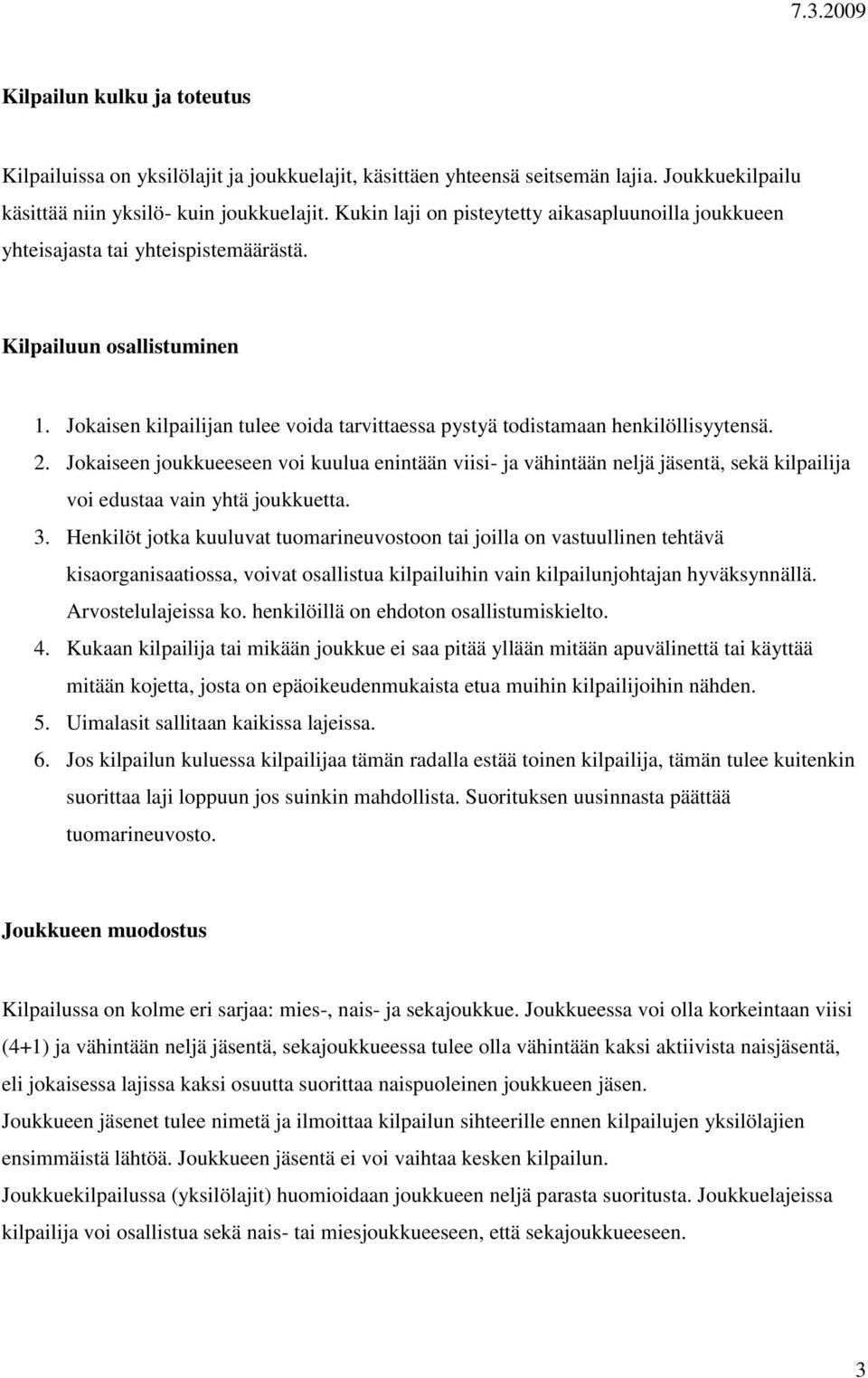 7.3.2009

Kilpailun kulku ja toteutus

Kilpailuissa on yksilölajit ja joukkuelajit, käsittäen yhteensä seitsemän lajia. Joukkuekilpailu käsittää niin yksilö- kuin joukkuelajit. Kukin laji on pisteytetty aikasapluunoilla joukkueen yhteisajasta tai yhteispistemäärästä.

Kilpailuun osallistuminen

1. Jokaisen kilpailijan tulee voida tarvittaessa pystyä todistamaan henkilöllisyytensä.
2. Jokaiseen joukkueeseen voi kuulua enintään viisi- ja vähintään neljä jäsentä, sekä kilpailija voi edustaa vain yhtä joukkuetta.
3. Henkilöt jotka kuuluvat tuomarineuvostoon tai joilla on vastuullinen tehtävä kisaorganisaatiossa, voivat osallistua kilpailuihin vain kilpailunjohtajan hyväksynnällä. Arvostelulajeissa ko. henkilöillä on ehdoton osallistumiskielto.
4. Kukaan kilpailija tai mikään joukkue ei saa pitää yllään mitään apuvälinettä tai käyttää mitään kojetta, josta on epäoikeudenmukaista etua muihin kilpailijoihin nähden.
5. Uimalasit sallitaan kaikissa lajeissa.
6. Jos kilpailun kuluessa kilpailijaa tämän radalla estää toinen kilpailija, tämän tulee kuitenkin suorittaa laji loppuun jos suinkin mahdollista. Suorituksen uusinnasta päättää tuomarineuvosto.

Joukkueen muodostus

Kilpailussa on kolme eri sarjaa: mies-, nais- ja sekajoukkue. Joukkueessa voi olla korkeintaan viisi (4+1) ja vähintään neljä jäsentä, sekajoukkueessa tulee olla vähintään kaksi aktiivista naisjäsentä, eli jokaisessa lajissa kaksi osuutta suorittaa naispuoleinen joukkueen jäsen.
Joukkueen jäsenet tulee nimetä ja ilmoittaa kilpailun sihteerille ennen kilpailujen yksilölajien ensimmäistä lähtöä. Joukkueen jäsentä ei voi vaihtaa kesken kilpailun.
Joukkuekilpailussa (yksilölajit) huomioidaan joukkueen neljä parasta suoritusta. Joukkuelajeissa kilpailija voi osallistua sekä nais- tai miesjoukkueeseen, että sekajoukkueeseen.

3